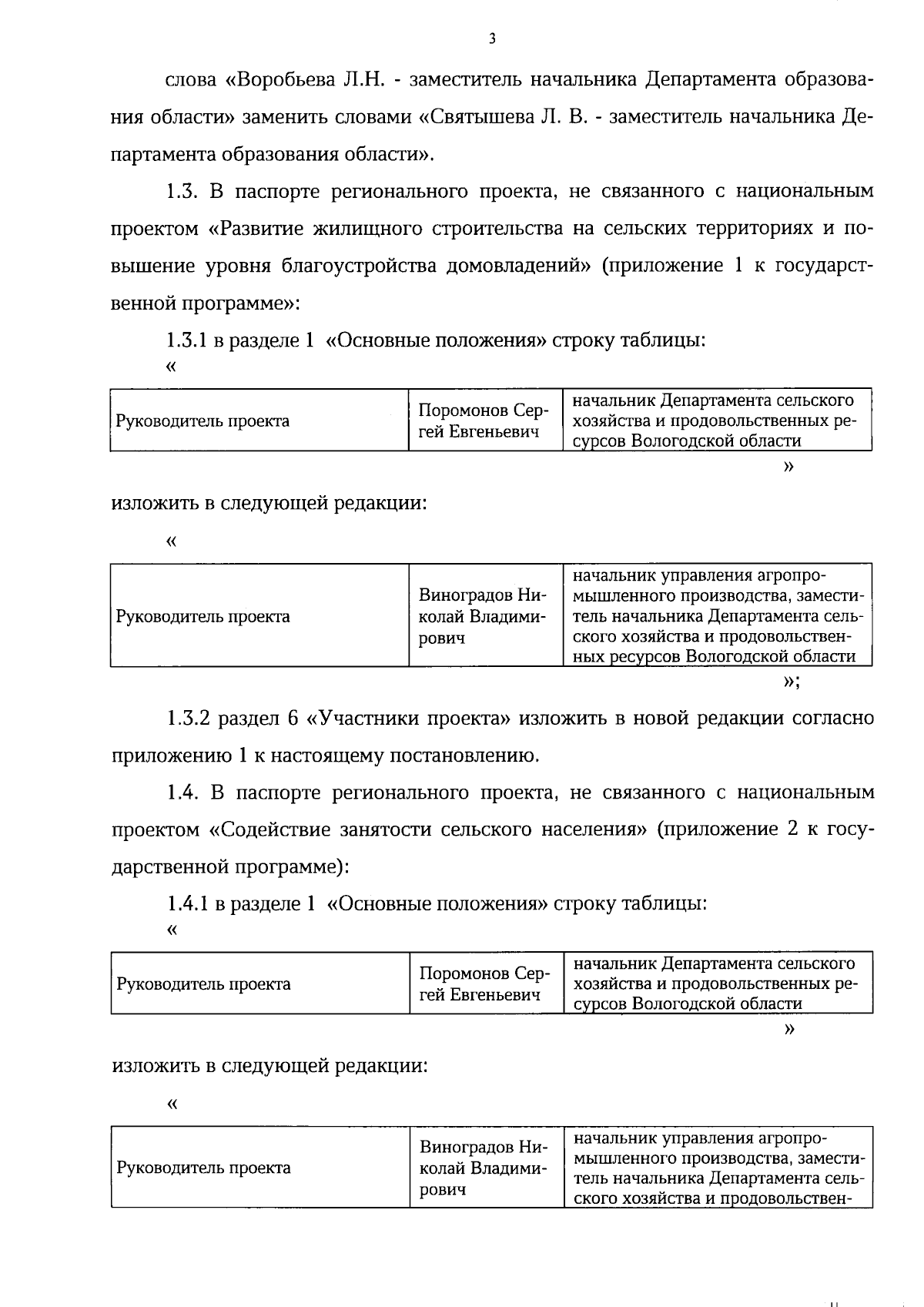 3

слова «Воробьева Л.Н. - заместитель начальника Департамента образования области» заменить словами «Святышева Л. В. - заместитель начальника Департамента образования области».

1.3. В паспорте регионального проекта, не связанного с национальным проектом «Развитие жилищного строительства на сельских территориях и повышение уровня благоустройства домовладений» (приложение 1 к государственной программе»:

1.3.1 в разделе 1 «Основные положения» строку таблицы:

«

| Руководитель проекта | Поромонов Сергей Евгеньевич | начальник Департамента сельского хозяйства и продовольственных ресурсов Вологодской области |
|---|---|---|

»

изложить в следующей редакции:

«

| Руководитель проекта | Виноградов Николай Владимирович | начальник управления агропромышленного производства, заместитель начальника Департамента сельского хозяйства и продовольственных ресурсов Вологодской области |
|---|---|---|

»;

1.3.2 раздел 6 «Участники проекта» изложить в новой редакции согласно приложению 1 к настоящему постановлению.

1.4. В паспорте регионального проекта, не связанного с национальным проектом «Содействие занятости сельского населения» (приложение 2 к государственной программе):

1.4.1 в разделе 1 «Основные положения» строку таблицы:

«

| Руководитель проекта | Поромонов Сергей Евгеньевич | начальник Департамента сельского хозяйства и продовольственных ресурсов Вологодской области |
|---|---|---|

»

изложить в следующей редакции:

«

| Руководитель проекта | Виноградов Николай Владимирович | начальник управления агропромышленного производства, заместитель начальника Департамента сельского хозяйства и продовольствен- |
|---|---|---|